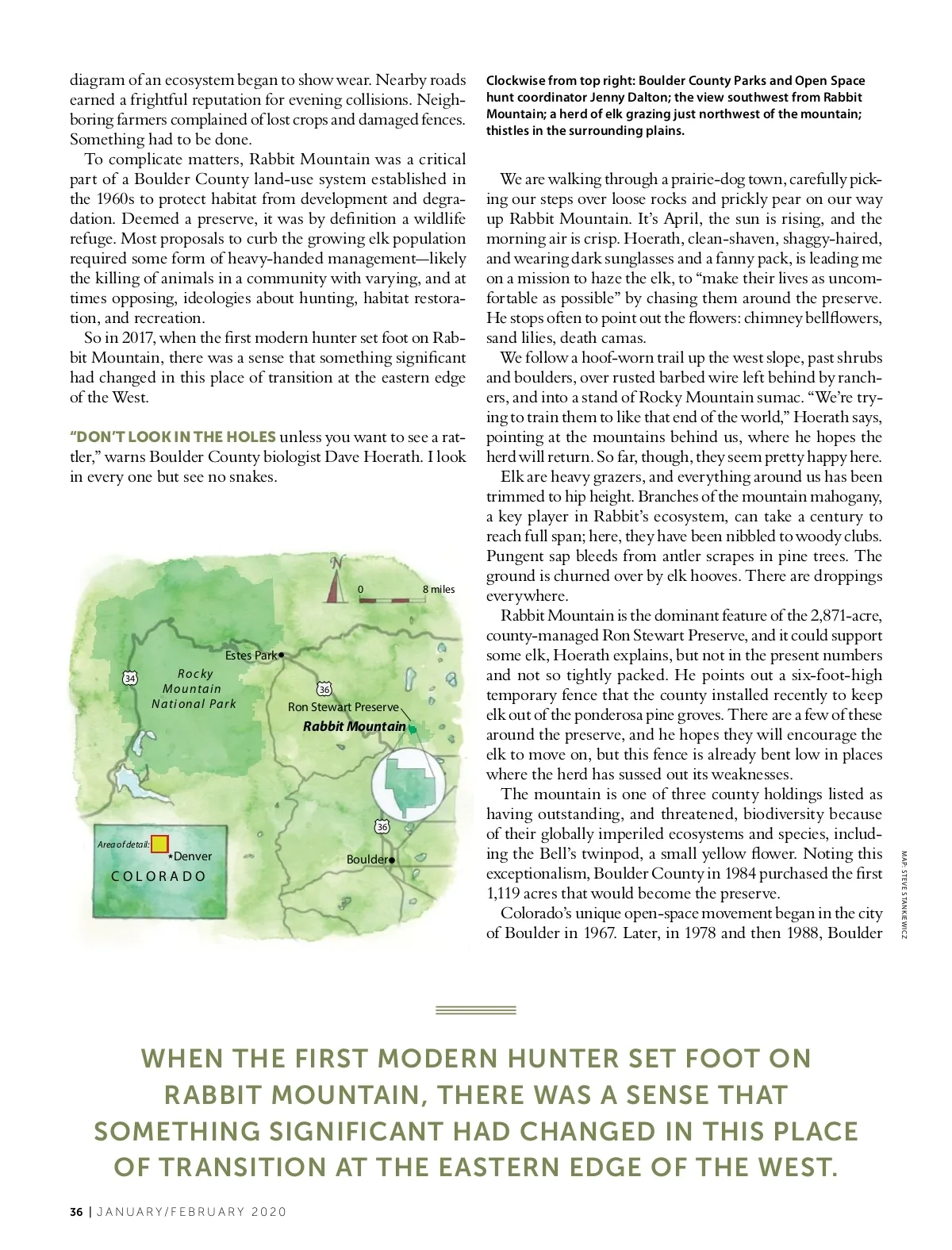 diagram of an ecosystem began to show wear. Nearby roads earned a frightful reputation for evening collisions. Neighboring farmers complained of lost crops and damaged fences. Something had to be done.

To complicate matters, Rabbit Mountain was a critical part of a Boulder County land-use system established in the 1960s to protect habitat from development and degradation. Deemed a preserve, it was by definition a wildlife refuge. Most proposals to curb the growing elk population required some form of heavy-handed management—likely the killing of animals in a community with varying, and at times opposing, ideologies about hunting, habitat restoration, and recreation.

So in 2017, when the first modern hunter set foot on Rabbit Mountain, there was a sense that something significant had changed in this place of transition at the eastern edge of the West.

"DON'T LOOK IN THE HOLES unless you want to see a rattler," warns Boulder County biologist Dave Hoerath. I look in every one but see no snakes.

N
0 8 miles
Estes Park
34
Rocky Mountain National Park
36
Ron Stewart Preserve
Rabbit Mountain
36
Boulder
Area of detail:
Denver
COLORADO

Clockwise from top right: Boulder County Parks and Open Space hunt coordinator Jenny Dalton; the view southwest from Rabbit Mountain; a herd of elk grazing just northwest of the mountain; thistles in the surrounding plains.

We are walking through a prairie-dog town, carefully picking our steps over loose rocks and prickly pear on our way up Rabbit Mountain. It's April, the sun is rising, and the morning air is crisp. Hoerath, clean-shaven, shaggy-haired, and wearing dark sunglasses and a fanny pack, is leading me on a mission to haze the elk, to "make their lives as uncomfortable as possible" by chasing them around the preserve. He stops often to point out the flowers: chimney bellflowers, sand lilies, death camas.

We follow a hoof-worn trail up the west slope, past shrubs and boulders, over rusted barbed wire left behind by ranchers, and into a stand of Rocky Mountain sumac. "We're trying to train them to like that end of the world," Hoerath says, pointing at the mountains behind us, where he hopes the herd will return. So far, though, they seem pretty happy here.

Elk are heavy grazers, and everything around us has been trimmed to hip height. Branches of the mountain mahogany, a key player in Rabbit's ecosystem, can take a century to reach full span; here, they have been nibbled to woody clubs. Pungent sap bleeds from antler scrapes in pine trees. The ground is churned over by elk hooves. There are droppings everywhere.

Rabbit Mountain is the dominant feature of the 2,871-acre, county-managed Ron Stewart Preserve, and it could support some elk, Hoerath explains, but not in the present numbers and not so tightly packed. He points out a six-foot-high temporary fence that the county installed recently to keep elk out of the ponderosa pine groves. There are a few of these around the preserve, and he hopes they will encourage the elk to move on, but this fence is already bent low in places where the herd has sussed out its weaknesses.

The mountain is one of three county holdings listed as having outstanding, and threatened, biodiversity because of their globally imperiled ecosystems and species, including the Bell's twinpod, a small yellow flower. Noting this exceptionalism, Boulder County in 1984 purchased the first 1,119 acres that would become the preserve.

Colorado's unique open-space movement began in the city of Boulder in 1967. Later, in 1978 and then 1988, Boulder

MAP: STEVE STANKIEWICZ

WHEN THE FIRST MODERN HUNTER SET FOOT ON RABBIT MOUNTAIN, THERE WAS A SENSE THAT SOMETHING SIGNIFICANT HAD CHANGED IN THIS PLACE OF TRANSITION AT THE EASTERN EDGE OF THE WEST.

36 | JANUARY/FEBRUARY 2020